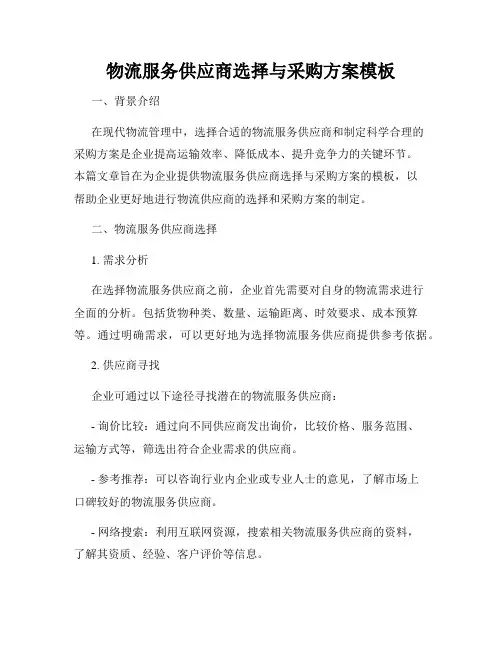 物流服务供应商选择与采购方案模板

一、背景介绍

在现代物流管理中，选择合适的物流服务供应商和制定科学合理的采购方案是企业提高运输效率、降低成本、提升竞争力的关键环节。本篇文章旨在为企业提供物流服务供应商选择与采购方案的模板，以帮助企业更好地进行物流供应商的选择和采购方案的制定。

二、物流服务供应商选择

1. 需求分析

在选择物流服务供应商之前，企业首先需要对自身的物流需求进行全面的分析。包括货物种类、数量、运输距离、时效要求、成本预算等。通过明确需求，可以更好地为选择物流服务供应商提供参考依据。

2. 供应商寻找

企业可通过以下途径寻找潜在的物流服务供应商：

- 询价比较：通过向不同供应商发出询价，比较价格、服务范围、运输方式等，筛选出符合企业需求的供应商。

- 参考推荐：可以咨询行业内企业或专业人士的意见，了解市场上口碑较好的物流服务供应商。

- 网络搜索：利用互联网资源，搜索相关物流服务供应商的资料，了解其资质、经验、客户评价等信息。